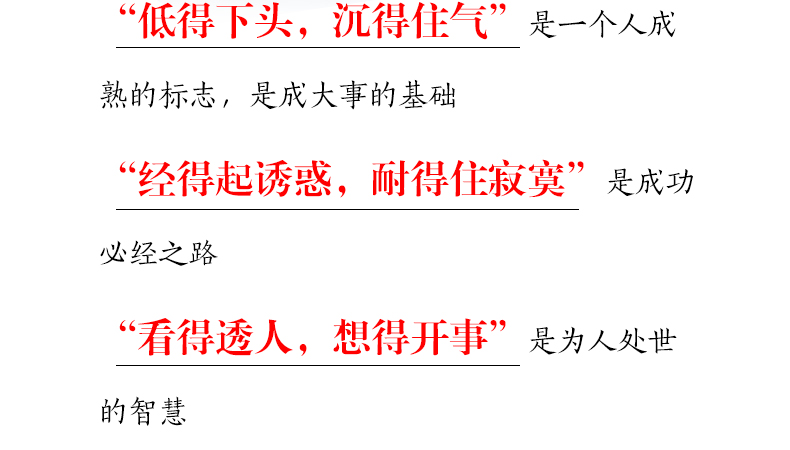 “低得下头，沉得住气”是一个人成熟的标志，是成大事的基础

“经得起诱惑，耐得住寂寞”是成功必经之路

“看得透人，想得开事”是为人处世的智慧